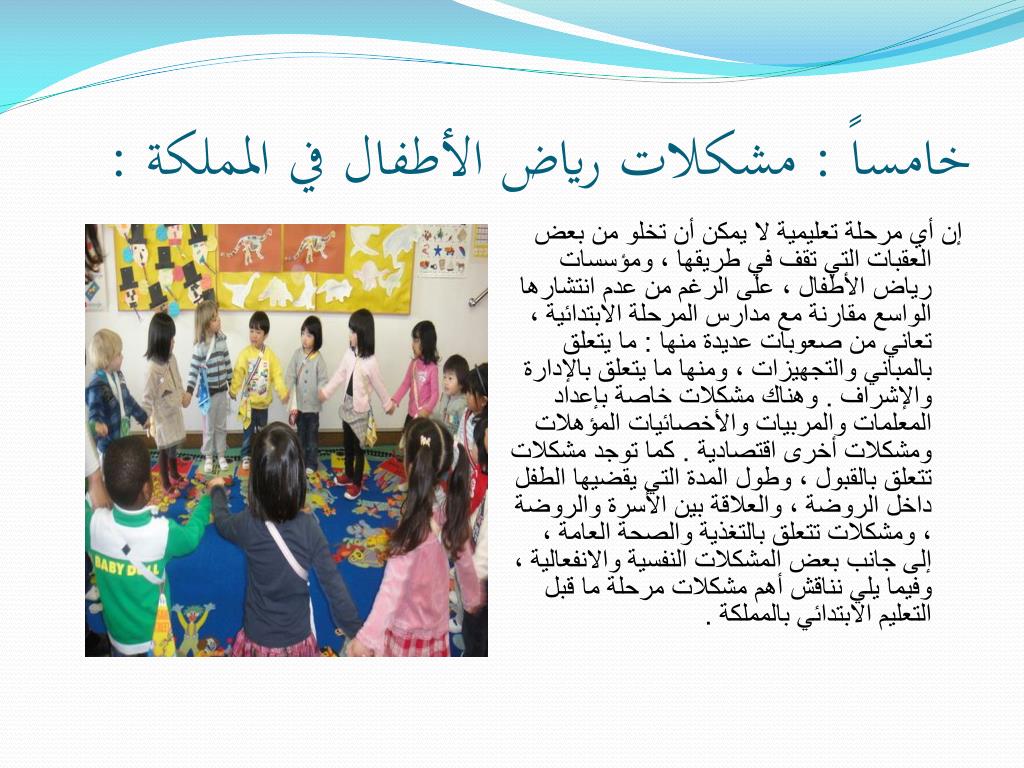 خامساً : مشكلات رياض الأطفال في المملكة :

إن أي مرحلة تعليمية لا يمكن أن تخلو من بعض العقبات التي تقف في طريقها ، ومؤسسات رياض الأطفال ، على الرغم من عدم انتشارها الواسع مقارنة مع مدارس المرحلة الابتدائية ، تعاني من صعوبات عديدة منها : ما يتعلق بالمباني والتجهيزات ، ومنها ما يتعلق بالإدارة والإشراف . وهناك مشكلات خاصة بإعداد المعلمات والمربيات والأخصائيات المؤهلات ومشكلات أخرى اقتصادية . كما توجد مشكلات تتعلق بالقبول ، وطول المدة التي يقضيها الطفل داخل الروضة ، والعلاقة بين الأسرة والروضة ، ومشكلات تتعلق بالتغذية والصحة العامة ، إلى جانب بعض المشكلات النفسية والانفعالية ، وفيما يلي نناقش أهم مشكلات مرحلة ما قبل التعليم الابتدائي بالمملكة .

BABY DOLL